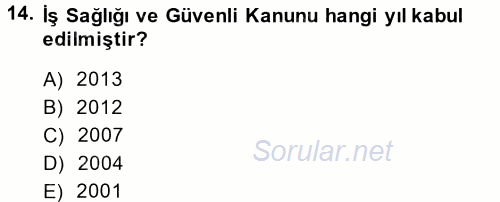 14. İş Sağlığı ve Güvenli Kanunu hangi yıl kabul edilmiştir?

A) 2013
B) 2012
C) 2007
D) 2004
E) 2001

Sorular.net